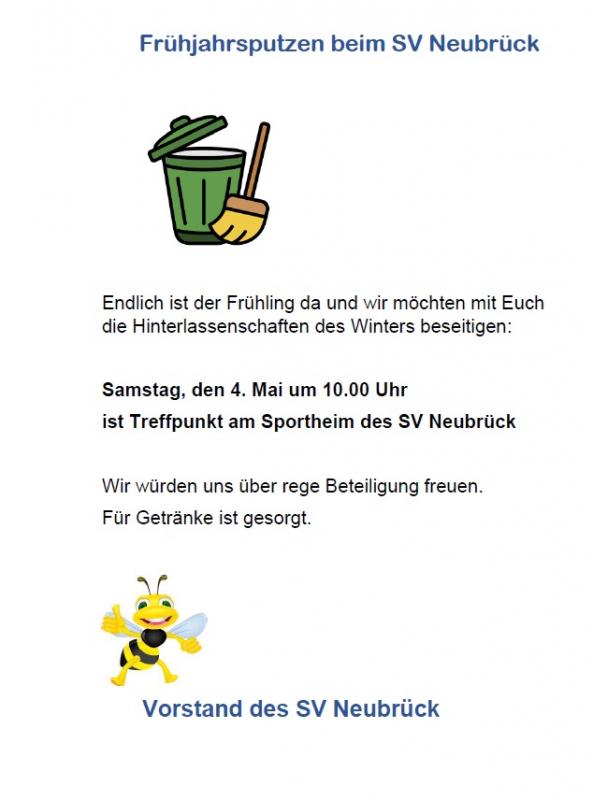 Frühjahrsputzen beim SV Neubrück

Endlich ist der Frühling da und wir möchten mit Euch die Hinterlassenschaften des Winters beseitigen:

Samstag, den 4. Mai um 10.00 Uhr
ist Treffpunkt am Sportheim des SV Neubrück

Wir würden uns über rege Beteiligung freuen.
Für Getränke ist gesorgt.

Vorstand des SV Neubrück